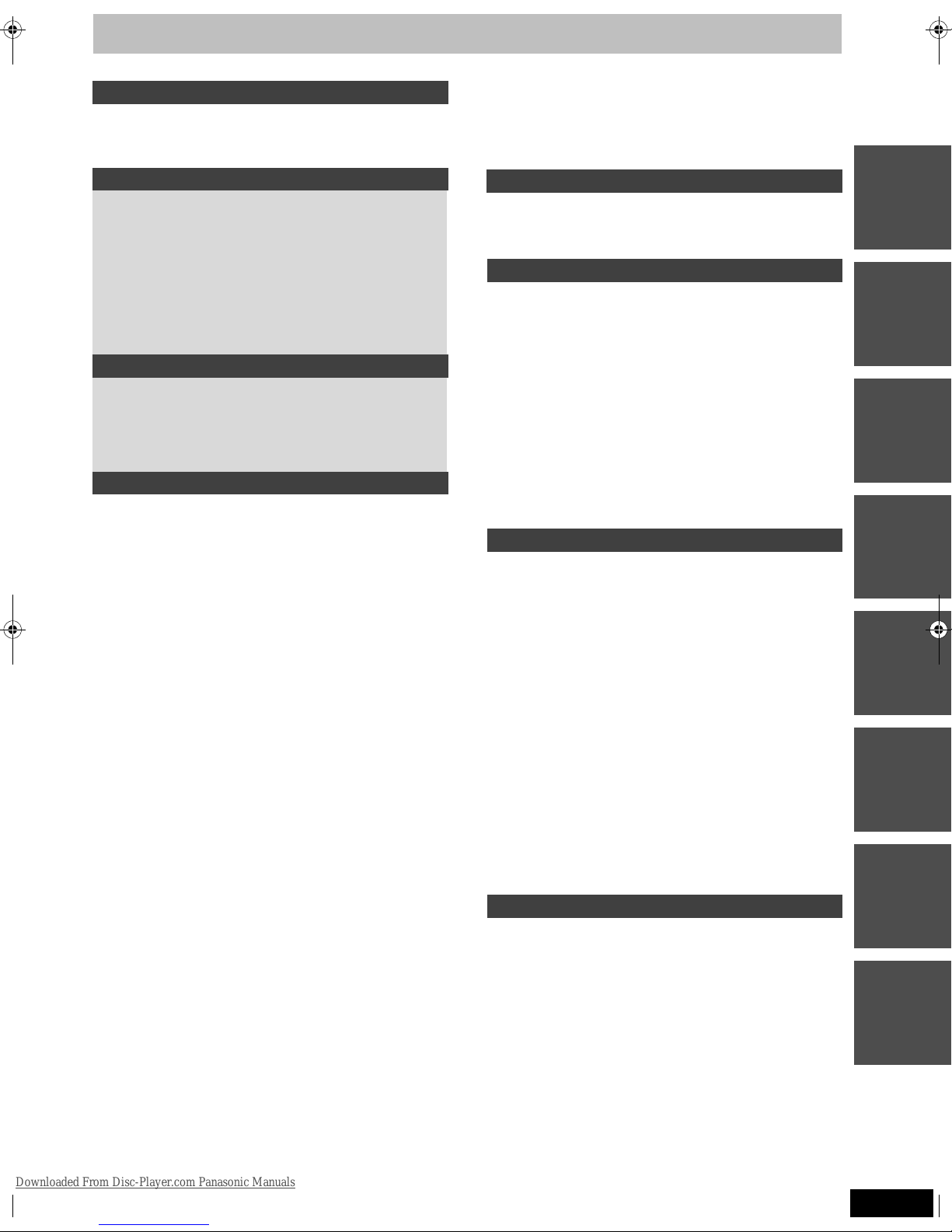 Downloaded From Disc-Player.com Panasonic Manuals